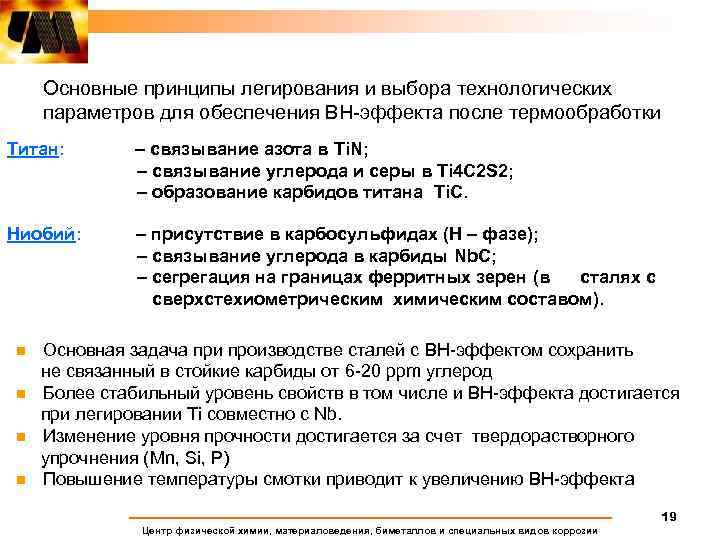 Основные принципы легирования и выбора технологических параметров для обеспечения ВН-эффекта после термообработки

Титан: – связывание азота в TiN;
– связывание углерода и серы в Ti4C2S2;
– образование карбидов титана TiC.

Ниобий: – присутствие в карбосульфидах (Н – фазе);
– связывание углерода в карбиды NbC;
– сегрегация на границах ферритных зерен (в сталях с сверхстехиометрическим химическим составом).

Основная задача при производстве сталей с ВН-эффектом сохранить не связанный в стойкие карбиды от 6-20 ppm углерод

Более стабильный уровень свойств в том числе и ВН-эффекта достигается при легировании Ti совместно с Nb.

Изменение уровня прочности достигается за счет твердорастворного упрочнения (Mn, Si, P)

Повышение температуры смотки приводит к увеличению ВН-эффекта

19

Центр физической химии, материаловедения, биметаллов и специальных видов коррозии